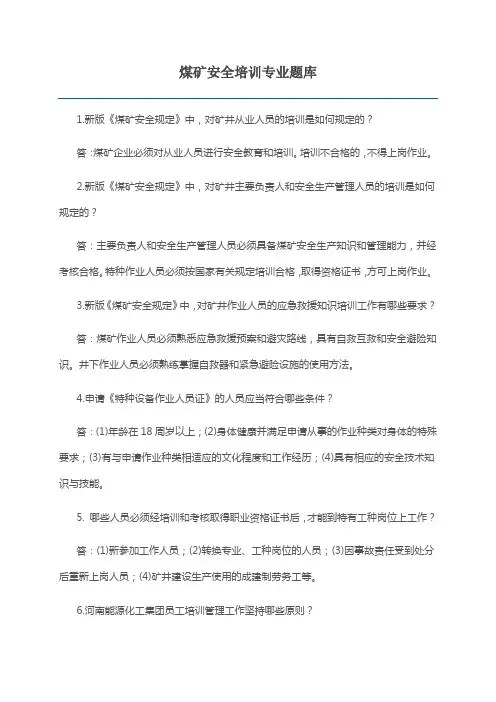 煤矿安全培训专业题库

1.新版《煤矿安全规定》中，对矿井从业人员的培训是如何规定的？

答：煤矿企业必须对从业人员进行安全教育和培训。培训不合格的，不得上岗作业。

2.新版《煤矿安全规定》中，对矿井主要负责人和安全生产管理人员的培训是如何规定的？

答：主要负责人和安全生产管理人员必须具备煤矿安全生产知识和管理能力，并经考核合格。特种作业人员必须按国家有关规定培训合格，取得资格证书，方可上岗作业。

3.新版《煤矿安全规定》中，对矿井作业人员的应急救援知识培训工作有哪些要求？

答：煤矿作业人员必须熟悉应急救援预案和避灾路线，具有自救互救和安全避险知识。井下作业人员必须熟练掌握自救器和紧急避险设施的使用方法。

4.申请《特种设备作业人员证》的人员应当符合哪些条件？

答：(1)年龄在 18 周岁以上；(2)身体健康并满足申请从事的作业种类对身体的特殊要求；(3)有与申请作业种类相适应的文化程度和工作经历；(4)具有相应的安全技术知识与技能。

5. 哪些人员必须经培训和考核取得职业资格证书后，才能到特有工种岗位上工作？

答：(1)新参加工作人员；(2)转换专业、工种岗位的人员；(3)因事故责任受到处分后重新上岗人员；(4)矿井建设生产使用的成建制劳务工等。

6.河南能源化工集团员工培训管理工作坚持哪些原则？